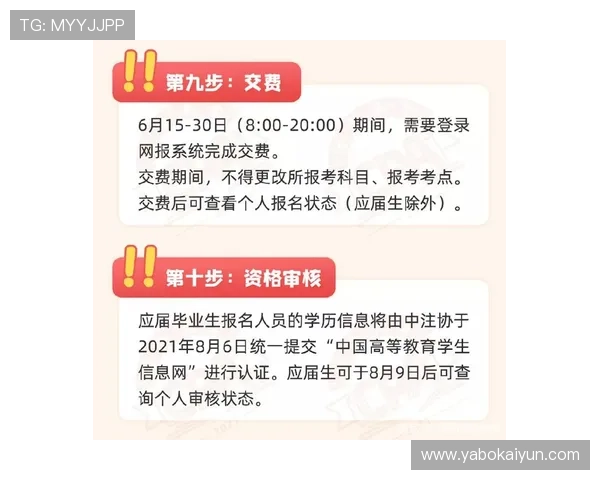 TG: MYYJJPP

第九步：交费

6月15-30日（8:00-20:00）期间，需要登录网报系统完成交费。
交费期间，不得更改所报考科目、报考考点。
交费后可查看个人报名状态（应届生除外）。

第十步：资格审核

应届毕业生报名人员的学历信息将由中注协于2021年8月6日统一提交“中国高等教育学生信息网”进行认证。应届生可于8月9日后可查询个人审核状态。

www.yabokaiyun.com